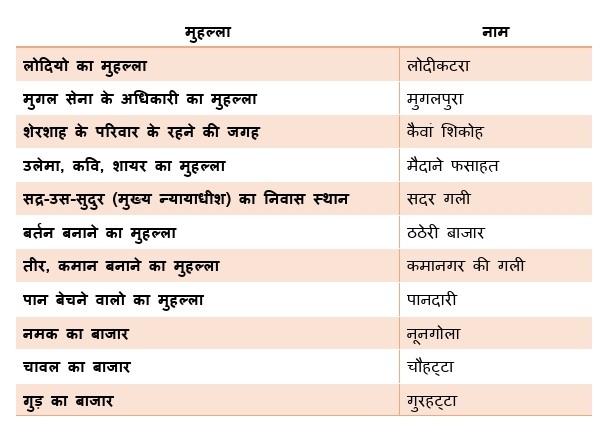 | मुहल्ला | नाम |
|---|---|
| लोदियो का मुहल्ला | लोदीकटरा |
| मुगल सेना के अधिकारी का मुहल्ला | मुगलपुरा |
| शेरशाह के परिवार के रहने की जगह | कैवां शिकोह |
| उलेमा, कवि, शायर का मुहल्ला | मैदाने फसाहत |
| सद्र-उस-सुदुर (मुख्य न्यायाधीश) का निवास स्थान | सदर गली |
| बर्तन बनाने का मुहल्ला | ठठेरी बाजार |
| तीर, कमान बनाने का मुहल्ला | कमानगर की गली |
| पान बेचने वालो का मुहल्ला | पानदारी |
| नमक का बाजार | नूनगोला |
| चावल का बाजार | चौहट्टा |
| गुड़ का बाजार | गुरहट्टा |